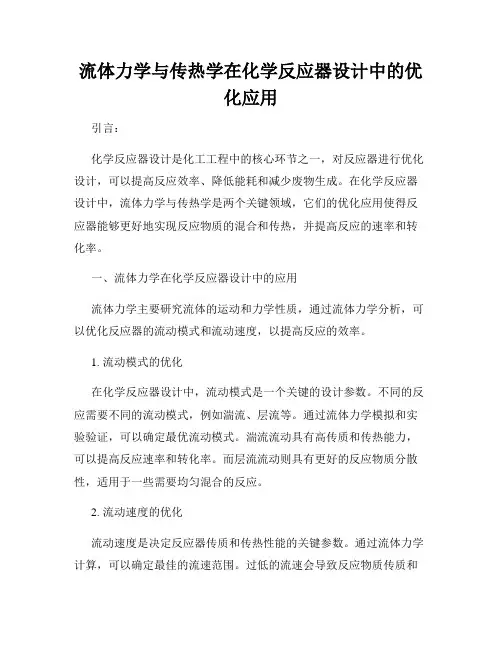 流体力学与传热学在化学反应器设计中的优化应用

引言：

化学反应器设计是化工工程中的核心环节之一，对反应器进行优化设计，可以提高反应效率、降低能耗和减少废物生成。在化学反应器设计中，流体力学与传热学是两个关键领域，它们的优化应用使得反应器能够更好地实现反应物质的混合和传热，并提高反应的速率和转化率。

一、流体力学在化学反应器设计中的应用

流体力学主要研究流体的运动和力学性质，通过流体力学分析，可以优化反应器的流动模式和流动速度，以提高反应的效率。

1. 流动模式的优化

在化学反应器设计中，流动模式是一个关键的设计参数。不同的反应需要不同的流动模式，例如湍流、层流等。通过流体力学模拟和实验验证，可以确定最优流动模式。湍流流动具有高传质和传热能力，可以提高反应速率和转化率。而层流流动则具有更好的反应物质分散性，适用于一些需要均匀混合的反应。

2. 流动速度的优化

流动速度是决定反应器传质和传热性能的关键参数。通过流体力学计算，可以确定最佳的流速范围。过低的流速会导致反应物质传质和